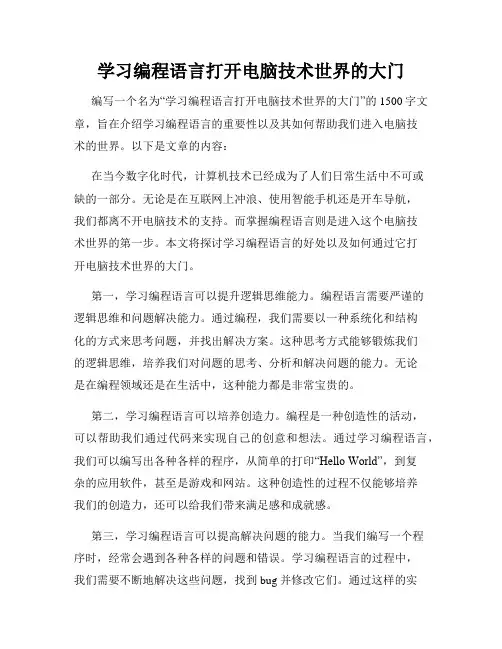 学习编程语言打开电脑技术世界的大门

编写一个名为“学习编程语言打开电脑技术世界的大门”的1500字文章，旨在介绍学习编程语言的重要性以及其如何帮助我们进入电脑技术的世界。以下是文章的内容：

在当今数字化时代，计算机技术已经成为了人们日常生活中不可或缺的一部分。无论是在互联网上冲浪、使用智能手机还是开车导航，我们都离不开电脑技术的支持。而掌握编程语言则是进入这个电脑技术世界的第一步。本文将探讨学习编程语言的好处以及如何通过它打开电脑技术世界的大门。

第一，学习编程语言可以提升逻辑思维能力。编程语言需要严谨的逻辑思维和问题解决能力。通过编程，我们需要以一种系统化和结构化的方式来思考问题，并找出解决方案。这种思考方式能够锻炼我们的逻辑思维，培养我们对问题的思考、分析和解决问题的能力。无论是在编程领域还是在生活中，这种能力都是非常宝贵的。

第二，学习编程语言可以培养创造力。编程是一种创造性的活动，可以帮助我们通过代码来实现自己的创意和想法。通过学习编程语言，我们可以编写出各种各样的程序，从简单的打印“Hello World”，到复杂的应用软件，甚至是游戏和网站。这种创造性的过程不仅能够培养我们的创造力，还可以给我们带来满足感和成就感。

第三，学习编程语言可以提高解决问题的能力。当我们编写一个程序时，经常会遇到各种各样的问题和错误。学习编程语言的过程中，我们需要不断地解决这些问题，找到bug并修改它们。通过这样的实